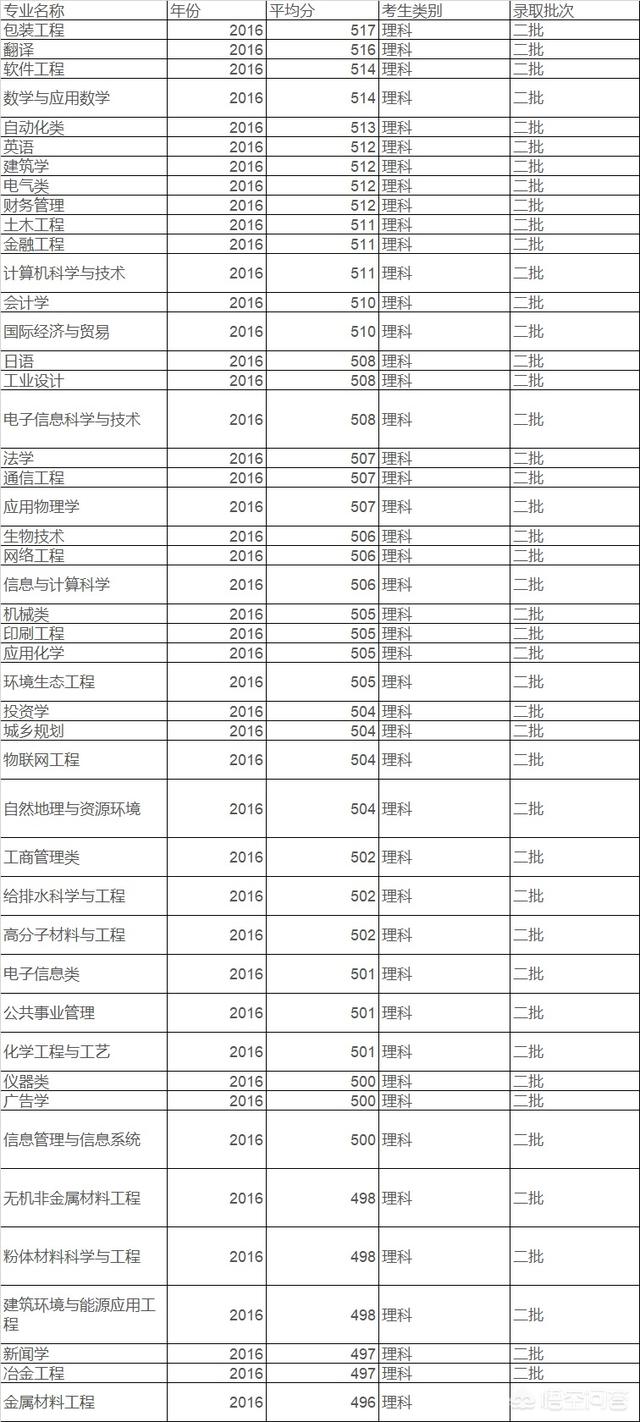 | 专业名称 | 年份 | 平均分 | 考生类别 | 录取批次 |
|---|---|---|---|---|
| 包装工程 | 2016 | 517 | 理科 | 二批 |
| 翻译 | 2016 | 516 | 理科 | 二批 |
| 软件工程 | 2016 | 514 | 理科 | 二批 |
| 数学与应用数学 | 2016 | 514 | 理科 | 二批 |
| 自动化类 | 2016 | 513 | 理科 | 二批 |
| 英语 | 2016 | 512 | 理科 | 二批 |
| 建筑学 | 2016 | 512 | 理科 | 二批 |
| 电气类 | 2016 | 512 | 理科 | 二批 |
| 财务管理 | 2016 | 512 | 理科 | 二批 |
| 土木工程 | 2016 | 511 | 理科 | 二批 |
| 金融工程 | 2016 | 511 | 理科 | 二批 |
| 计算机科学与技术 | 2016 | 511 | 理科 | 二批 |
| 会计学 | 2016 | 510 | 理科 | 二批 |
| 国际经济与贸易 | 2016 | 510 | 理科 | 二批 |
| 日语 | 2016 | 508 | 理科 | 二批 |
| 工业设计 | 2016 | 508 | 理科 | 二批 |
| 电子信息科学与技术 | 2016 | 508 | 理科 | 二批 |
| 法学 | 2016 | 507 | 理科 | 二批 |
| 通信工程 | 2016 | 507 | 理科 | 二批 |
| 应用物理学 | 2016 | 507 | 理科 | 二批 |
| 生物技术 | 2016 | 506 | 理科 | 二批 |
| 网络工程 | 2016 | 506 | 理科 | 二批 |
| 信息与计算科学 | 2016 | 506 | 理科 | 二批 |
| 机械类 | 2016 | 505 | 理科 | 二批 |
| 印刷工程 | 2016 | 505 | 理科 | 二批 |
| 应用化学 | 2016 | 505 | 理科 | 二批 |
| 环境生态工程 | 2016 | 505 | 理科 | 二批 |
| 投资学 | 2016 | 504 | 理科 | 二批 |
| 城乡规划 | 2016 | 504 | 理科 | 二批 |
| 物联网工程 | 2016 | 504 | 理科 | 二批 |
| 自然地理与资源环境 | 2016 | 504 | 理科 | 二批 |
| 工商管理类 | 2016 | 502 | 理科 | 二批 |
| 给排水科学与工程 | 2016 | 502 | 理科 | 二批 |
| 高分子材料与工程 | 2016 | 502 | 理科 | 二批 |
| 电子信息类 | 2016 | 501 | 理科 | 二批 |
| 公共事业管理 | 2016 | 501 | 理科 | 二批 |
| 化学工程与工艺 | 2016 | 501 | 理科 | 二批 |
| 仪器类 | 2016 | 500 | 理科 | 二批 |
| 广告学 | 2016 | 500 | 理科 | 二批 |
| 信息管理与信息系统 | 2016 | 500 | 理科 | 二批 |
| 无机非金属材料工程 | 2016 | 498 | 理科 | 二批 |
| 粉体材料科学与工程 | 2016 | 498 | 理科 | 二批 |
| 建筑环境与能源应用工程 | 2016 | 498 | 理科 | 二批 |
| 新闻学 | 2016 | 497 | 理科 | 二批 |
| 冶金工程 | 2016 | 497 | 理科 | 二批 |
| 金属材料工程 | 2016 | 496 | 理科 | 二批 |

悟空问答